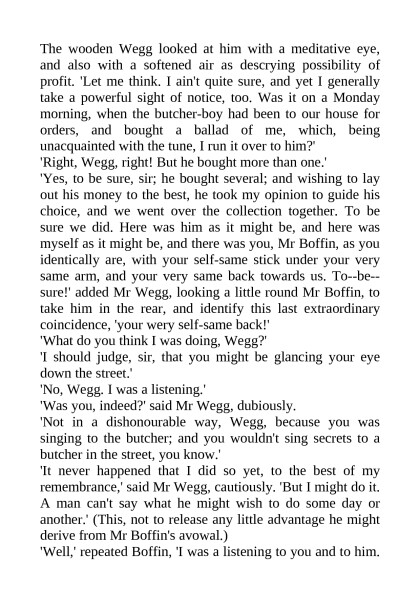 The wooden Wegg looked at him with a meditative eye, and also with a softened air as descrying possibility of profit. 'Let me think. I ain't quite sure, and yet I generally take a powerful sight of notice, too. Was it on a Monday morning, when the butcher-boy had been to our house for orders, and bought a ballad of me, which, being unacquainted with the tune, I run it over to him?'

'Right, Wegg, right! But he bought more than one.'

'Yes, to be sure, sir; he bought several; and wishing to lay out his money to the best, he took my opinion to guide his choice, and we went over the collection together. To be sure we did. Here was him as it might be, and here was myself as it might be, and there was you, Mr Boffin, as you identically are, with your self-same stick under your very same arm, and your very same back towards us. To--be--sure!' added Mr Wegg, looking a little round Mr Boffin, to take him in the rear, and identify this last extraordinary coincidence, 'your wery self-same back!'

'What do you think I was doing, Wegg?'

'I should judge, sir, that you might be glancing your eye down the street.'

'No, Wegg. I was a listening.'

'Was you, indeed?' said Mr Wegg, dubiously.

'Not in a dishonourable way, Wegg, because you was singing to the butcher; and you wouldn't sing secrets to a butcher in the street, you know.'

'It never happened that I did so yet, to the best of my remembrance,' said Mr Wegg, cautiously. 'But I might do it. A man can't say what he might wish to do some day or another.' (This, not to release any little advantage he might derive from Mr Boffin's avowal.)

'Well,' repeated Boffin, 'I was a listening to you and to him.